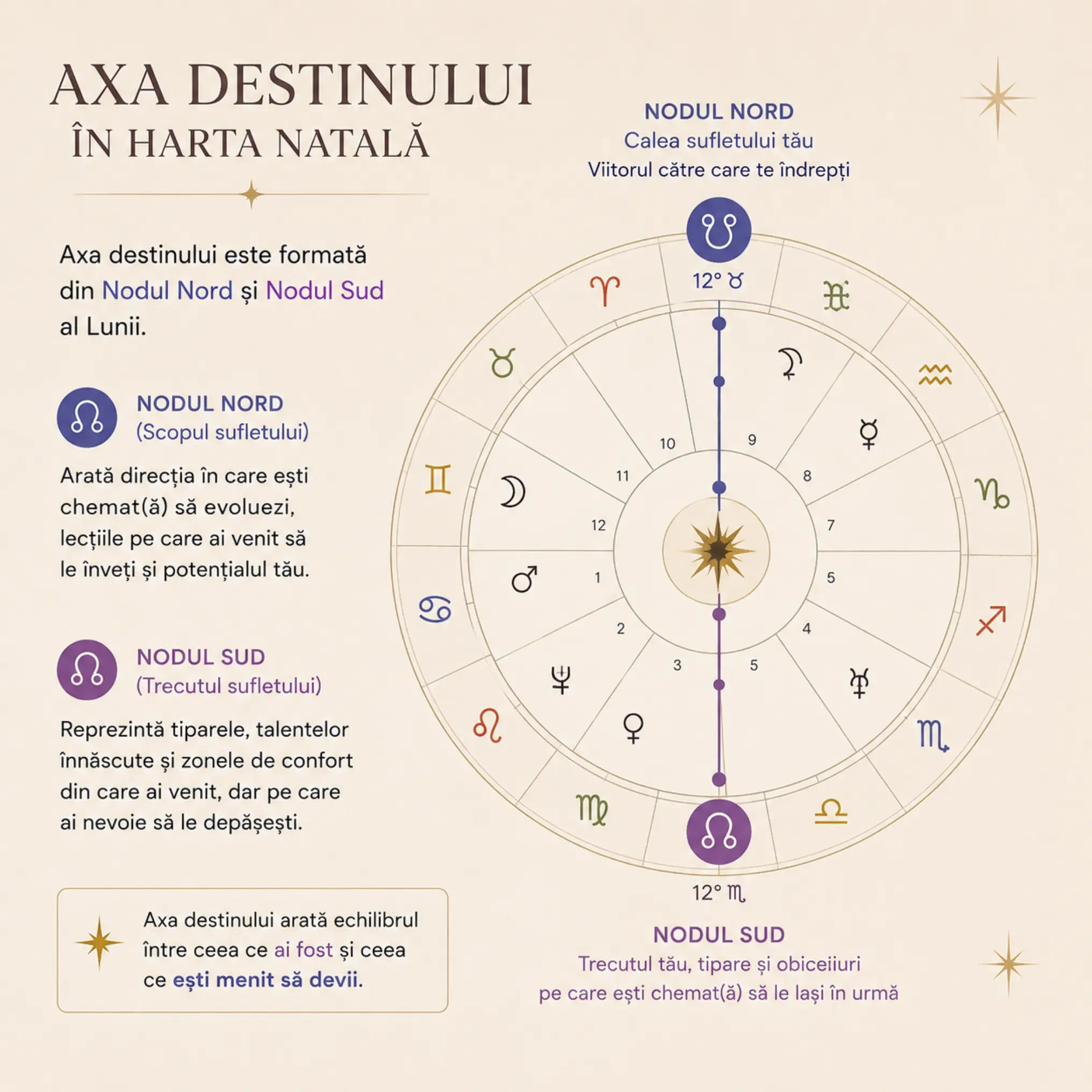 AXA DESTINULUI
ÎN HARTA NATALĂ

Axa destinului este formată din Nodul Nord și Nodul Sud al Lunii.

NODUL NORD
(Scopul sufletului)

Arată direcția în care ești chemat(ă) să evoluezi, lecțiile pe care ai venit să le înveți și potențialul tău.

NODUL SUD
(Trecutul sufletului)

Reprezintă tiparele, talentelor înnăscute și zonele de confort din care ai venit, dar pe care ai nevoie să le depășești.

Axa destinului arată echilibrul între ceea ce ai fost și ceea ce ești menit să devii.

NODUL NORD
Calea sufletului tău
Viitorul către care te îndrepți

12° ♉

10
9
11
8
12
7
1
5
2
4
3
5

12° ♏

NODUL SUD
Trecutul tău, tipare și obiceiiuri
pe care ești chemat(ă) să le lași în urmă